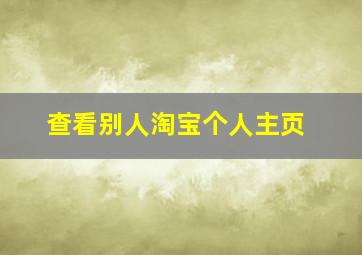 查看别人淘宝个人主页